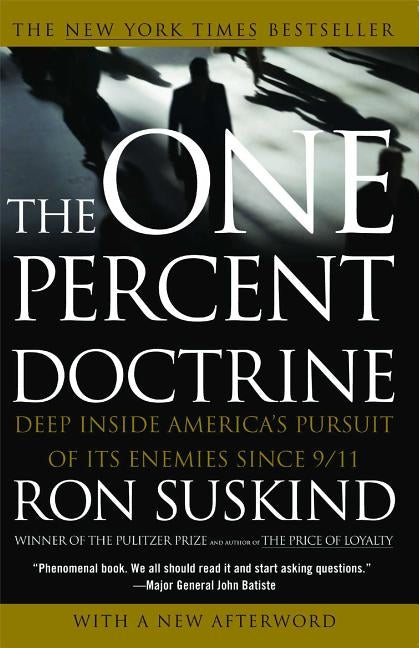 THE NEW YORK TIMES BESTSELLER

THE ONE PERCENT DOCTRINE

DEEP INSIDE AMERICA'S PURSUIT OF ITS ENEMIES SINCE 9/11

RON SUSKIND

WINNER OF THE PULITZER PRIZE AND AUTHOR OF THE PRICE OF LOYALTY

"Phenomenal book. We all should read it and start asking questions."
—Major General John Batiste

WITH A NEW AFTERWORD